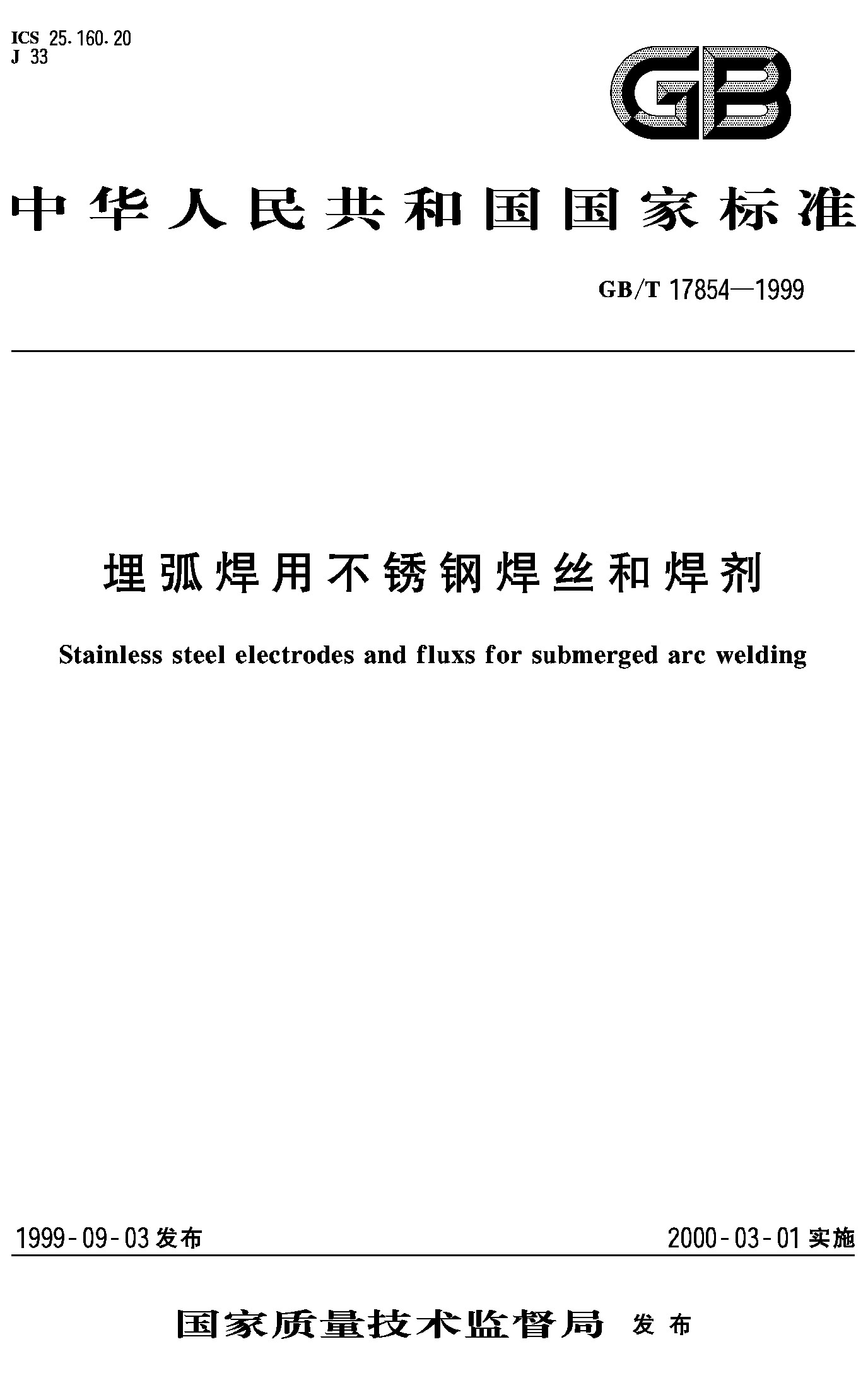 ICS 25.160.20
J 33

GB

中华人民共和国国家标准

GB/T 17854—1999

埋弧焊用不锈钢焊丝和焊剂

Stainless steel electrodes and fluxs for submerged arc welding

1999-09-03 发布

2000-03-01 实施

国家质量技术监督局 发布